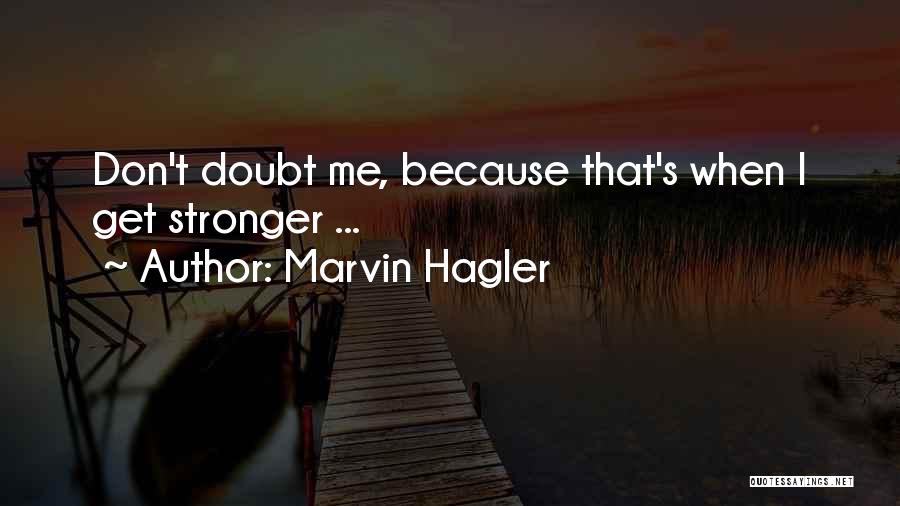 Don't doubt me, because that's when I get stronger ...

~ Author: Marvin Hagler

QUOTESSAYINGS.NET